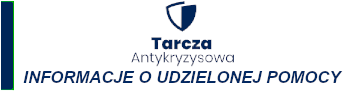 Tarcza
Antykryzysowa

INFORMACJE O UDZIELONEJ POMOCY